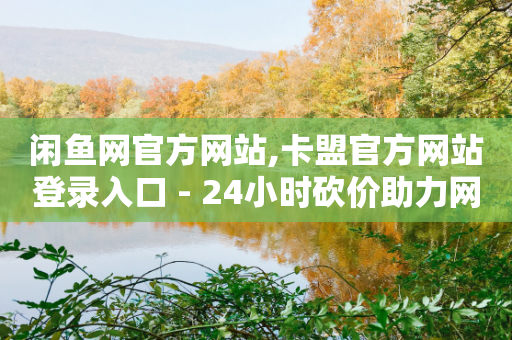 闲鱼网官方网站,卡盟官方网站登录入口 - 24小时砍价助力网